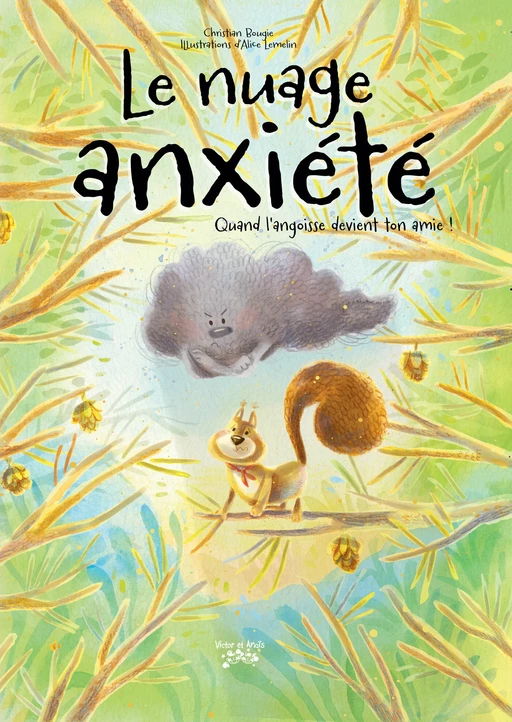 Christian Bougie
Illustrations d'Alice Lemelin

Le nuage anxiété

Quand l'angoisse devient ton amie !

Victor et Anaïs